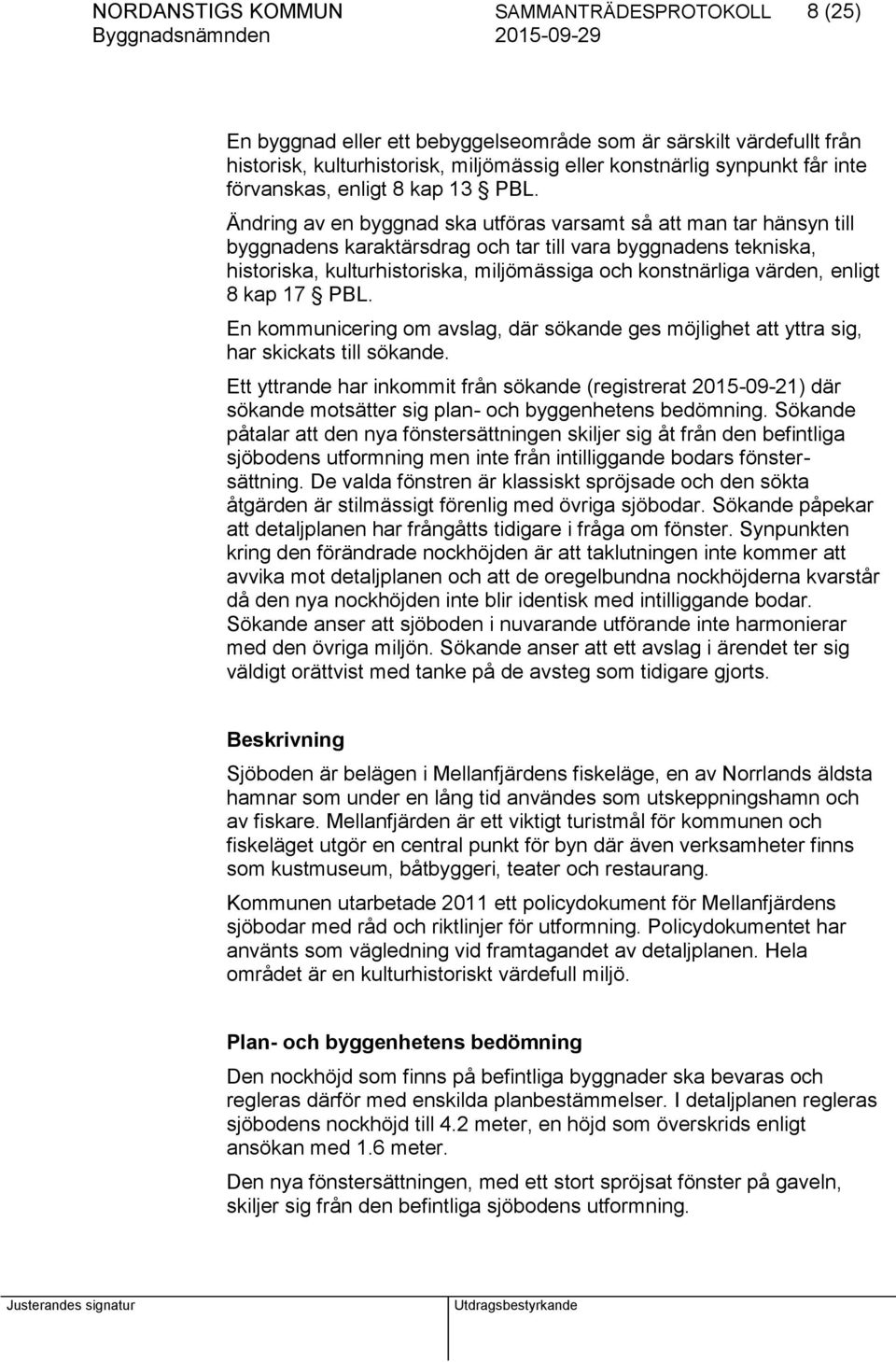 NORDANSTIGS KOMMUN SAMMANTRÄDESPROTOKOLL 8 (25)
Byggnadsnämnden 2015-09-29

En byggnad eller ett bebyggelseområde som är särskilt värdefullt från historisk, kulturhistorisk, miljömässig eller konstnärlig synpunkt får inte förvanskas, enligt 8 kap 13 § PBL.

Ändring av en byggnad ska utföras varsamt så att man tar hänsyn till byggnadens karaktärsdrag och tar till vara byggnadens tekniska, historiska, kulturhistoriska, miljömässiga och konstnärliga värden, enligt 8 kap 17 § PBL.

En kommunicering om avslag, där sökande ges möjlighet att yttra sig, har skickats till sökande.

Ett yttrande har inkommit från sökande (registrerat 2015-09-21) där sökande motsätter sig plan- och byggenhetens bedömning. Sökande påtalar att den nya fönstersättningen skiljer sig åt från den befintliga sjöbodens utformning men inte från intilliggande bodars fönstersättning. De valda fönstren är klassiskt spröjsade och den sökta åtgärden är stilmässigt förenlig med övriga sjöbodar. Sökande påpekar att detaljplanen har frångåtts tidigare i fråga om fönster. Synpunkten kring den förändrade nockhöjden är att taklutningen inte kommer att avvika mot detaljplanen och att de oregelbundna nockhöjderna kvarstår då den nya nockhöjden inte blir identisk med intilliggande bodar. Sökande anser att sjöboden i nuvarande utförande inte harmonierar med den övriga miljön. Sökande anser att ett avslag i ärendet ter sig väldigt orättvist med tanke på de avsteg som tidigare gjorts.

Beskrivning
Sjöboden är belägen i Mellanfjärdens fiskeläge, en av Norrlands äldsta hamnar som under en lång tid användes som utskeppningshamn och av fiskare. Mellanfjärden är ett viktigt turistmål för kommunen och fiskeläget utgör en central punkt för byn där även verksamheter finns som kustmuseum, båtbyggeri, teater och restaurang.

Kommunen utarbetade 2011 ett policydokument för Mellanfjärdens sjöbodar med råd och riktlinjer för utformning. Policydokumentet har använts som vägledning vid framtagandet av detaljplanen. Hela området är en kulturhistoriskt värdefull miljö.

Plan- och byggenhetens bedömning
Den nockhöjd som finns på befintliga byggnader ska bevaras och regleras därför med enskilda planbestämmelser. I detaljplanen regleras sjöbodens nockhöjd till 4.2 meter, en höjd som överskrids enligt ansökan med 1.6 meter.

Den nya fönstersättningen, med ett stort spröjsat fönster på gaveln, skiljer sig från den befintliga sjöbodens utformning.

Justerandes signatur Utdragsbestyrkande